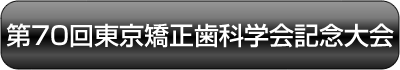 第70回東京矯正歯科学会記念大会